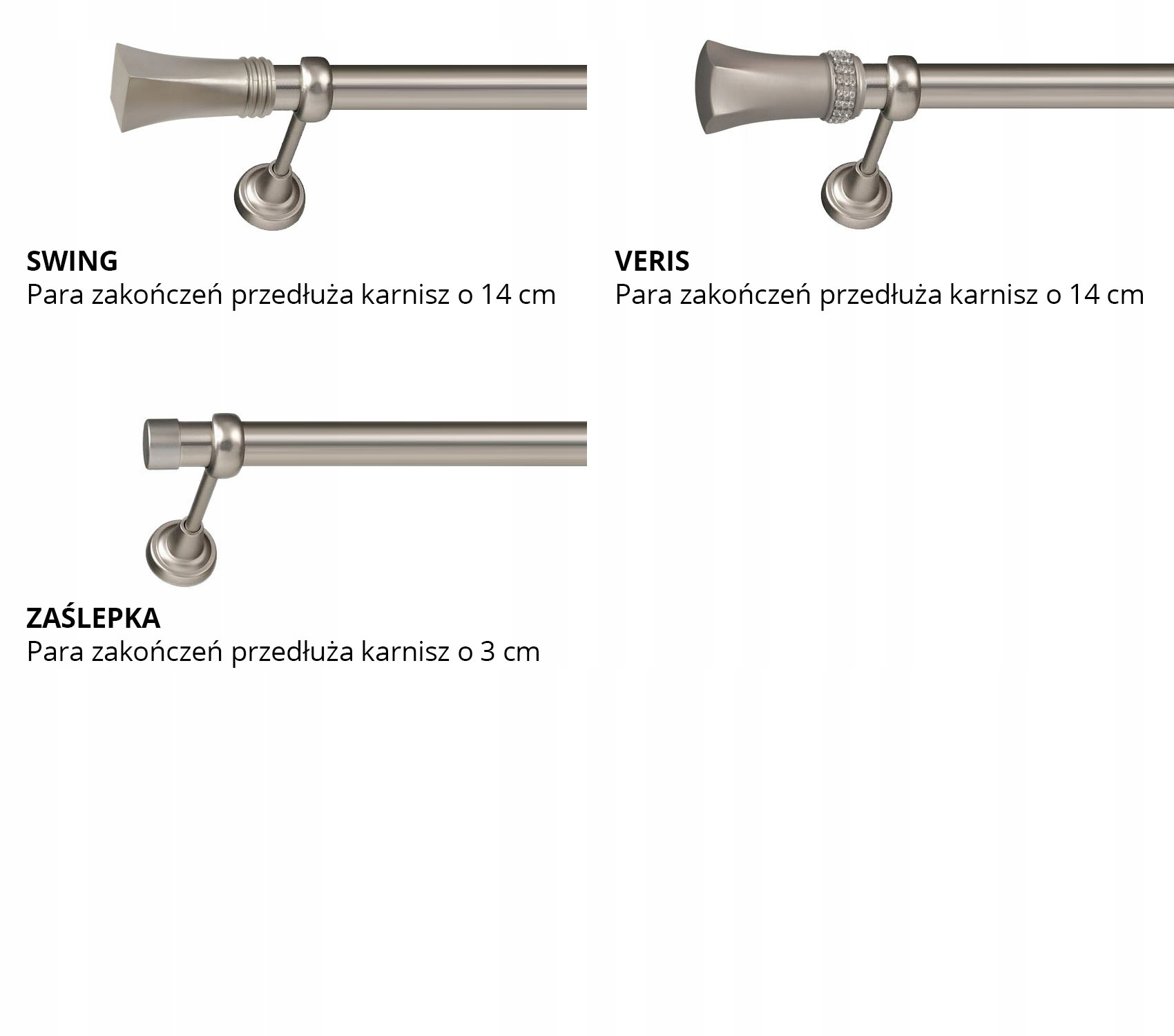 SWING
Para zakończeń przedłuża karnisz o 14 cm

VERIS
Para zakończeń przedłuża karnisz o 14 cm

ZAŚLEPKA
Para zakończeń przedłuża karnisz o 3 cm